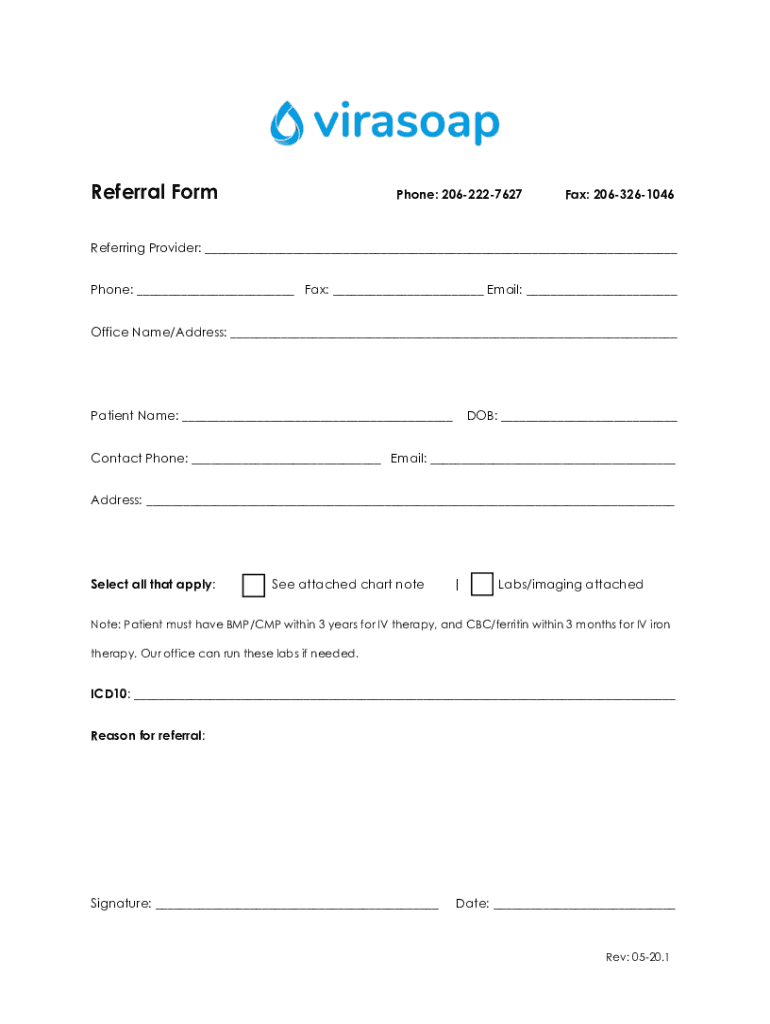 virasoap

Referral Form Phone: 206-222-7627 Fax: 206-326-1046

Referring Provider: ____

Phone: ____ Fax: ____ Email: ____

Office Name/Address: ____

Patient Name: ____ DOB: ____

Contact Phone: ____ Email: ____

Address: ____

Select all that apply: ☐ See attached chart note | ☐ Labs/imaging attached

Note: Patient must have BMP/CMP within 3 years for IV therapy, and CBC/ferritin within 3 months for IV iron therapy. Our office can run these labs if needed.

ICD10: ____

Reason for referral:

Signature: ____ Date: ____

Rev: 05-20.1